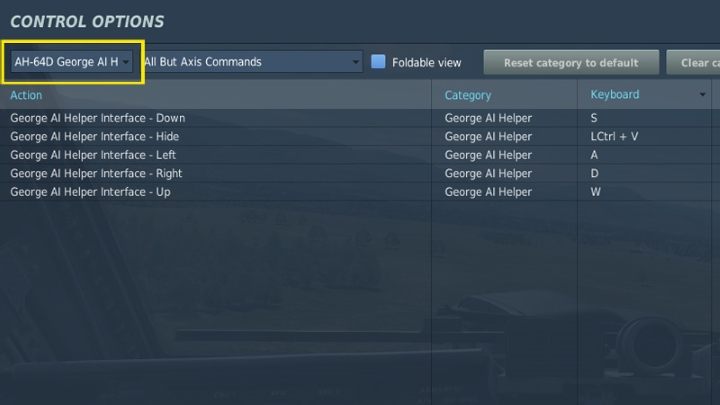 CONTROL OPTIONS

AH-64D George AI H

All But Axis Commands

Foldable view

Reset category to default

Clear ca

| Action | Category | Keyboard |
|---|---|---|
| George AI Helper Interface - Down | George AI Helper | S |
| George AI Helper Interface - Hide | George AI Helper | LCtrl + V |
| George AI Helper Interface - Left | George AI Helper | A |
| George AI Helper Interface - Right | George AI Helper | D |
| George AI Helper Interface - Up | George AI Helper | W |